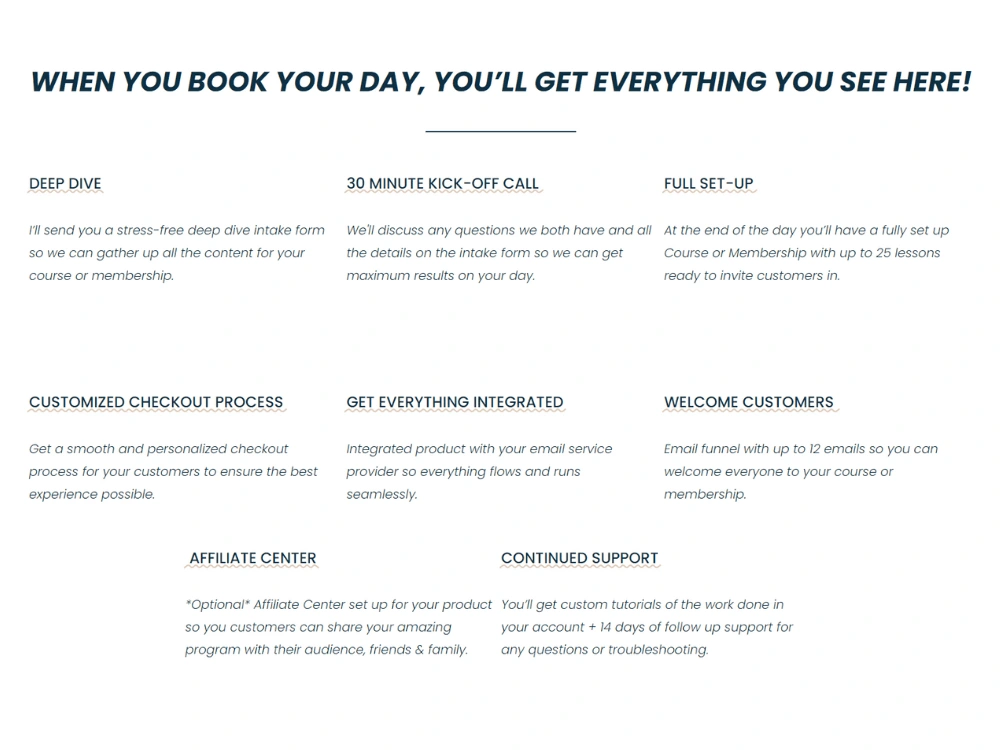 WHEN YOU BOOK YOUR DAY, YOU'LL GET EVERYTHING YOU SEE HERE!

DEEP DIVE

I'll send you a stress-free deep dive intake form so we can gather up all the content for your course or membership.

30 MINUTE KICK-OFF CALL

We'll discuss any questions we both have and all the details on the intake form so we can get maximum results on your day.

FULL SET-UP

At the end of the day you'll have a fully set up Course or Membership with up to 25 lessons ready to invite customers in.

CUSTOMIZED CHECKOUT PROCESS

Get a smooth and personalized checkout process for your customers to ensure the best experience possible.

GET EVERYTHING INTEGRATED

Integrated product with your email service provider so everything flows and runs seamlessly.

WELCOME CUSTOMERS

Email funnel with up to 12 emails so you can welcome everyone to your course or membership.

AFFILIATE CENTER

*Optional* Affiliate Center set up for your product so you customers can share your amazing program with their audience, friends & family.

CONTINUED SUPPORT

You'll get custom tutorials of the work done in your account + 14 days of follow up support for any questions or troubleshooting.